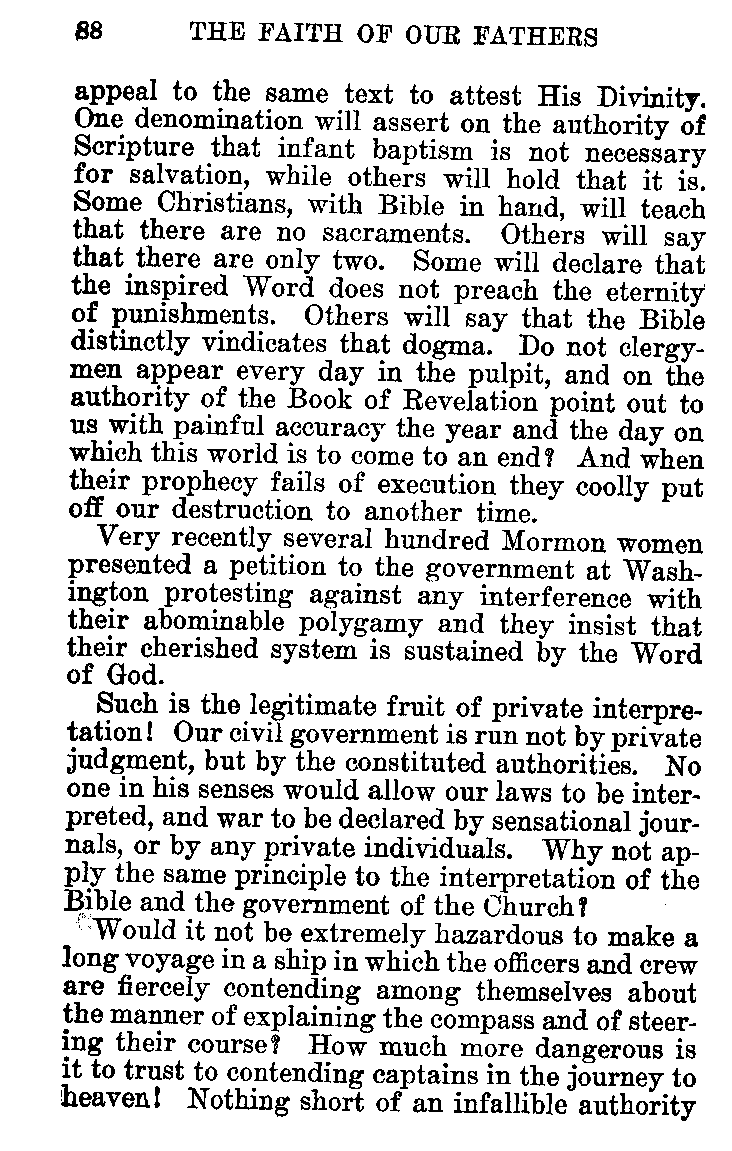 88 THE FAITH OF OUR FATHERS

appeal to the same text to attest His Divinity. One denomination will assert on the authority of Scripture that infant baptism is not necessary for salvation, while others will hold that it is. Some Christians, with Bible in hand, will teach that there are no sacraments. Others will say that there are only two. Some will declare that the inspired Word does not preach the eternity of punishments. Others will say that the Bible distinctly vindicates that dogma. Do not clergymen appear every day in the pulpit, and on the authority of the Book of Revelation point out to us with painful accuracy the year and the day on which this world is to come to an end? And when their prophecy fails of execution they coolly put off our destruction to another time.

Very recently several hundred Mormon women presented a petition to the government at Washington protesting against any interference with their abominable polygamy and they insist that their cherished system is sustained by the Word of God.

Such is the legitimate fruit of private interpretation! Our civil government is run not by private judgment, but by the constituted authorities. No one in his senses would allow our laws to be interpreted, and war to be declared by sensational journals, or by any private individuals. Why not apply the same principle to the interpretation of the Bible and the government of the Church?

Would it not be extremely hazardous to make a long voyage in a ship in which the officers and crew are fiercely contending among themselves about the manner of explaining the compass and of steering their course? How much more dangerous is it to trust to contending captains in the journey to heaven! Nothing short of an infallible authority